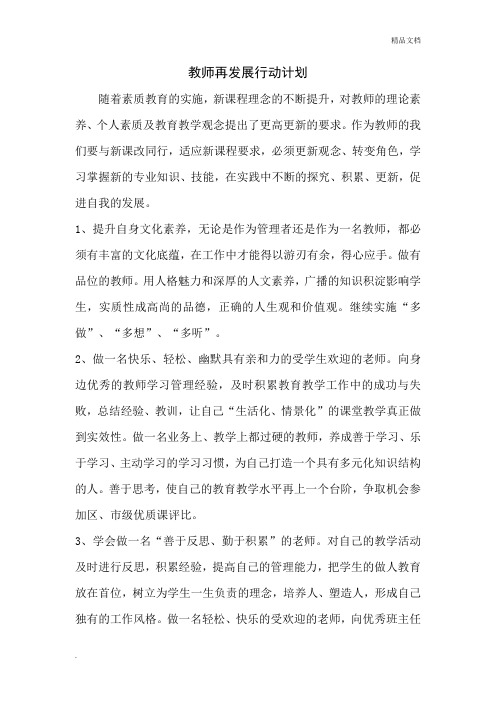 精品文档

教师再发展行动计划

随着素质教育的实施，新课程理念的不断提升，对教师的理论素养、个人素质及教育教学观念提出了更高更新的要求。作为教师的我们要与新课改同行，适应新课程要求，必须更新观念、转变角色，学习掌握新的专业知识、技能，在实践中不断的探究、积累、更新，促进自我的发展。

1、提升自身文化素养，无论是作为管理者还是作为一名教师，都必须有丰富的文化底蕴，在工作中才能得以游刃有余，得心应手。做有品位的教师。用人格魅力和深厚的人文素养，广播的知识积淀影响学生，实质性成高尚的品德，正确的人生观和价值观。继续实施“多做”、“多想”、“多听”。

2、做一名快乐、轻松、幽默具有亲和力的受学生欢迎的老师。向身边优秀的教师学习管理经验，及时积累教育教学工作中的成功与失败，总结经验、教训，让自己“生活化、情景化”的课堂教学真正做到实效性。做一名业务上、教学上都过硬的教师，养成善于学习、乐于学习、主动学习的学习习惯，为自己打造一个具有多元化知识结构的人。善于思考，使自己的教育教学水平再上一个台阶，争取机会参加区、市级优质课评比。

3、学会做一名“善于反思、勤于积累”的老师。对自己的教学活动及时进行反思，积累经验，提高自己的管理能力，把学生的做人教育放在首位，树立为学生一生负责的理念，培养人、塑造人，形成自己独有的工作风格。做一名轻松、快乐的受欢迎的老师，向优秀班主任

.